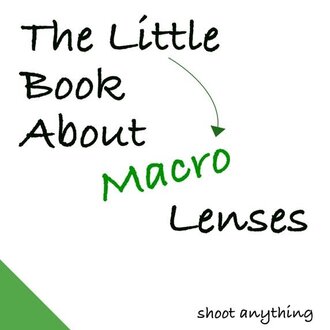 The Little Book About Macro Lenses

shoot anything